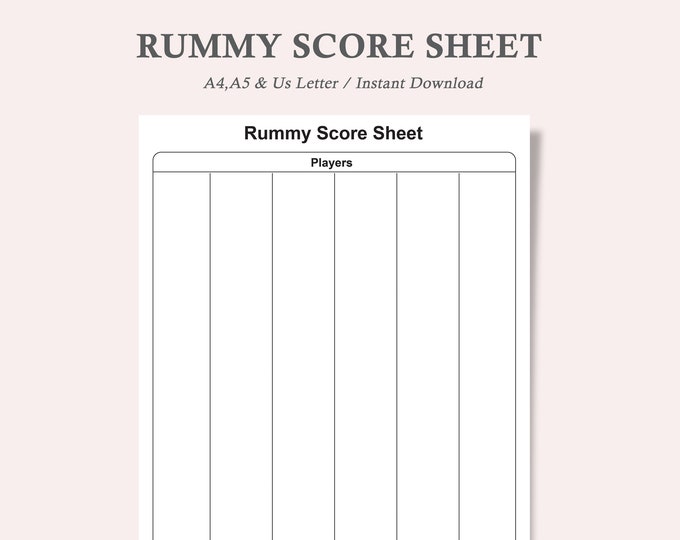 RUMMY SCORE SHEET

A4,A5 & Us Letter / Instant Download

Rummy Score Sheet

Players